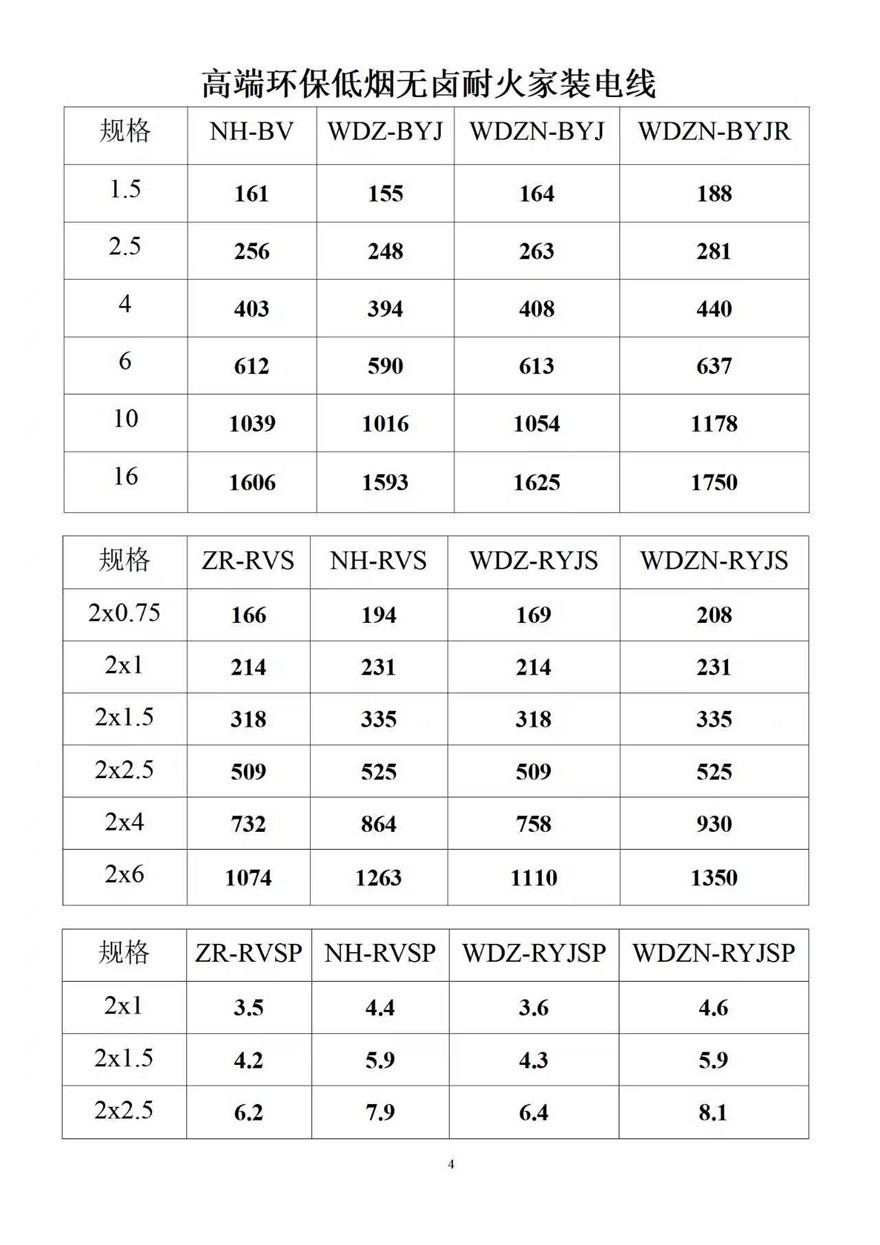 高端环保低烟无卤耐火家装电线

| 规格 | NH-BV | WDZ-BYJ | WDZN-BYJ | WDZN-BYJR |
|---|---|---|---|---|
| 1.5 | 161 | 155 | 164 | 188 |
| 2.5 | 256 | 248 | 263 | 281 |
| 4 | 403 | 394 | 408 | 440 |
| 6 | 612 | 590 | 613 | 637 |
| 10 | 1039 | 1016 | 1054 | 1178 |
| 16 | 1606 | 1593 | 1625 | 1750 |

| 规格 | ZR-RVS | NH-RVS | WDZ-RYJS | WDZN-RYJS |
|---|---|---|---|---|
| 2x0.75 | 166 | 194 | 169 | 208 |
| 2x1 | 214 | 231 | 214 | 231 |
| 2x1.5 | 318 | 335 | 318 | 335 |
| 2x2.5 | 509 | 525 | 509 | 525 |
| 2x4 | 732 | 864 | 758 | 930 |
| 2x6 | 1074 | 1263 | 1110 | 1350 |

| 规格 | ZR-RVSP | NH-RVSP | WDZ-RYJSP | WDZN-RYJSP |
|---|---|---|---|---|
| 2x1 | 3.5 | 4.4 | 3.6 | 4.6 |
| 2x1.5 | 4.2 | 5.9 | 4.3 | 5.9 |
| 2x2.5 | 6.2 | 7.9 | 6.4 | 8.1 |

4